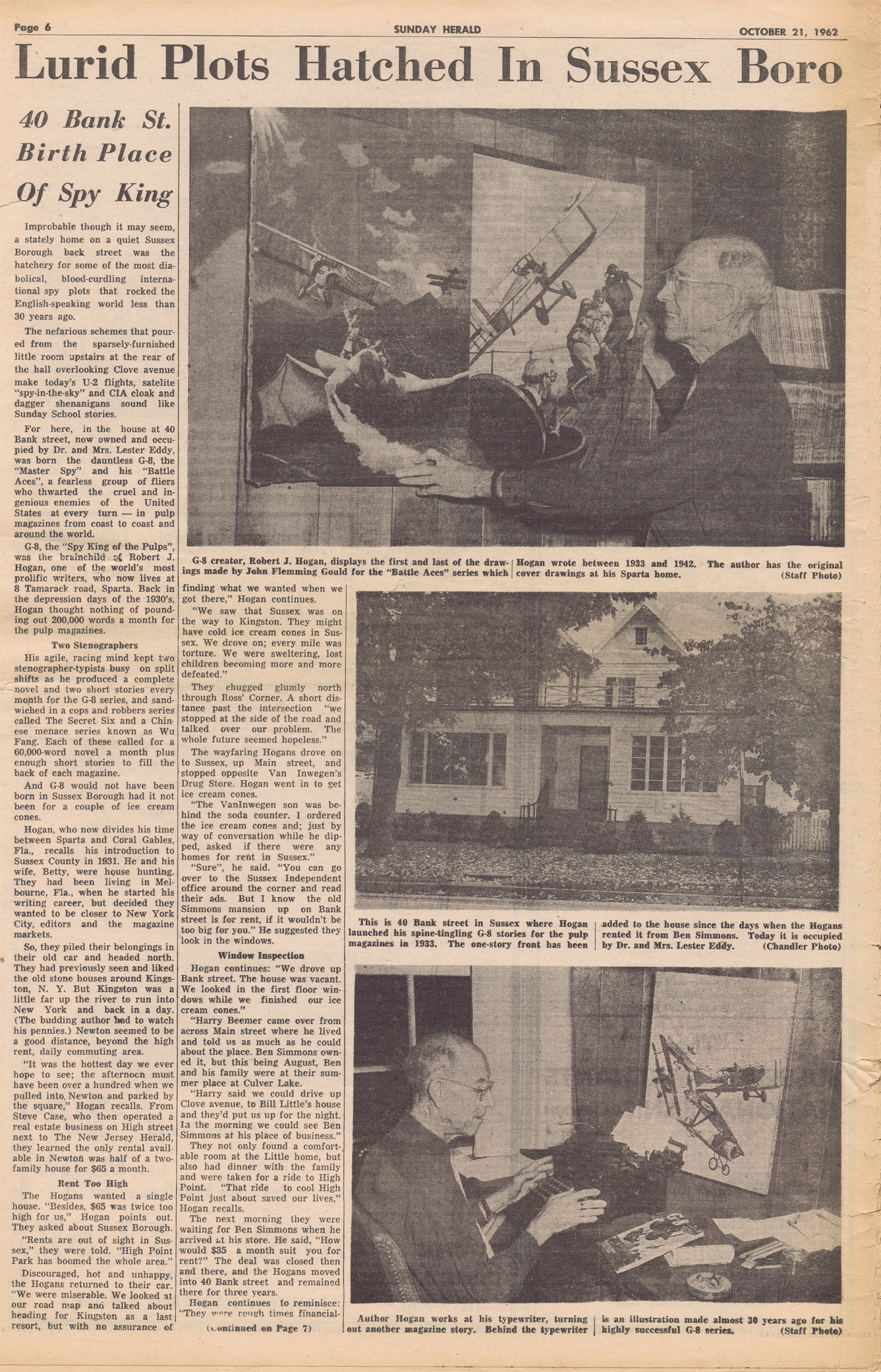 Page 6 SUNDAY HERALD OCTOBER 21, 1962

Lurid Plots Hatched In Sussex Boro

40 Bank St. Birth Place Of Spy King

Improbable though it may seem, a stately home on a quiet Sussex Borough back street was the hatchery for some of the most diabolical, blood-curdling international spy plots that rocked the English-speaking world less than 30 years ago.

The nefarious schemes that poured from the sparsely-furnished little room upstairs at the rear of the hall overlooking Clove avenue make today's U-2 flights, satelite "spy-in-the-sky" and CIA cloak and dagger shenanigans sound like Sunday School stories.

For here, in the house at 40 Bank street, now owned and occupied by Dr. and Mrs. Lester Eddy, was born the dauntless G-8, the "Master Spy" and his "Battle Aces", a fearless group of fliers who thwarted the cruel and ingenious enemies of the United States at every turn — in pulp magazines from coast to coast and around the world.

G-8, the "Spy King of the Pulps", was the brainchild of Robert J. Hogan, one of the world's most prolific writers, who now lives at 8 Tamarack road, Sparta. Back in the depression days of the 1930's, Hogan thought nothing of pounding out 200,000 words a month for the pulp magazines.

Two Stenographers

His agile, racing mind kept two stenographer-typists busy on split shifts as he produced a complete novel and two short stories every month for the G-8 series, and sandwiched in a cops and robbers series called The Secret Six and a Chinese menace series known as Wu Fang. Each of these called for a 60,000-word novel a month plus enough short stories to fill the back of each magazine.

And G-8 would not have been born in Sussex Borough had it not been for a couple of ice cream cones.

Hogan, who now divides his time between Sparta and Coral Gables, Fla., recalls his introduction to Sussex County in 1931. He and his wife, Betty, were house hunting. They had been living in Melbourne, Fla., when he started his writing career, but decided they wanted to be closer to New York City, editors and the magazine markets.

So, they piled their belongings in their old car and headed north. They had previously seen and liked the old stone houses around Kingston, N. Y. But Kingston was a little far up the river to run into New York and back in a day. (The budding author had to watch his pennies.) Newton seemed to be a good distance, beyond the high rent, daily commuting area.

"It was the hottest day we ever hope to see; the afternoon must have been over a hundred when we pulled into Newton and parked by the square," Hogan recalls. From Steve Case, who then operated a real estate business on High street next to The New Jersey Herald, they learned the only rental available in Newton was half of a two-family house for $65 a month.

Rent Too High

The Hogans wanted a single house. "Besides, $65 was twice too high for us," Hogan points out. They asked about Sussex Borough.

"Rents are out of sight in Sussex," they were told. "High Point Park has boomed the whole area."

Discouraged, hot and unhappy, the Hogans returned to their car. "We were miserable. We looked at our road map and talked about heading for Kingston as a last resort, but with no assurance of finding what we wanted when we got there," Hogan continues.

"We saw that Sussex was on the way to Kingston. They might have cold ice cream cones in Sussex. We drove on; every mile was torture. We were sweltering, lost children becoming more and more defeated."

They chugged glumly north through Ross' Corner. A short distance past the intersection "we stopped at the side of the road and talked over our problem. The whole future seemed hopeless."

The wayfaring Hogans drove on to Sussex, up Main street, and stopped opposite Van Inwegen's Drug Store. Hogan went in to get ice cream cones.

"The VanInwegen son was behind the soda counter. I ordered the ice cream cones and; just by way of conversation while he dipped, asked if there were any homes for rent in Sussex."

"Sure", he said. "You can go over to the Sussex Independent office around the corner and read their ads. But I know the old Simmons mansion up on Bank street is for rent, if it wouldn't be too big for you." He suggested they look in the windows.

Window Inspection

Hogan continues: "We drove up Bank street. The house was vacant. We looked in the first floor windows while we finished our ice cream cones."

"Harry Beemer came over from across Main street where he lived and told us as much as he could about the place. Ben Simmons owned it, but this being August, Ben and his family were at their summer place at Culver Lake.

"Harry said we could drive up Clove avenue, to Bill Little's house and they'd put us up for the night. In the morning we could see Ben Simmons at his place of business."

They not only found a comfortable room at the Little home, but also had dinner with the family and were taken for a ride to High Point. "That ride to cool High Point just about saved our lives," Hogan recalls.

The next morning they were waiting for Ben Simmons when he arrived at his store. He said, "How would $35 a month suit you for rent?" The deal was closed then and there, and the Hogans moved into 40 Bank street and remained there for three years.

Hogan continues to reminisce: "They were rough times financial-

(Continued on Page 7)

G-8 creator, Robert J. Hogan, displays the first and last of the drawings made by John Flemming Gould for the "Battle Aces" series which Hogan wrote between 1933 and 1942. The author has the original cover drawings at his Sparta home. (Staff Photo)

This is 40 Bank street in Sussex where Hogan launched his spine-tingling G-8 stories for the pulp magazines in 1933. The one-story front has been added to the house since the days when the Hogans rented it from Ben Simmons. Today it is occupied by Dr. and Mrs. Lester Eddy. (Chandler Photo)

Author Hogan works at his typewriter, turning out another magazine story. Behind the typewriter is an illustration made almost 30 years ago for his highly successful G-8 series. (Staff Photo)